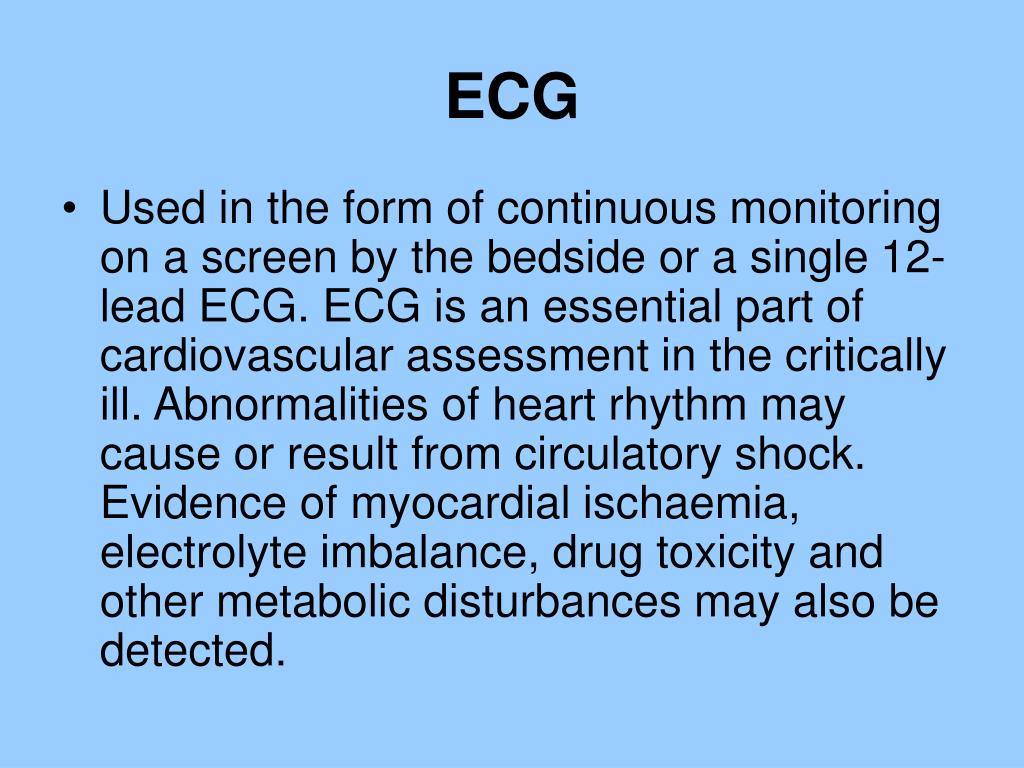 ECG

• Used in the form of continuous monitoring on a screen by the bedside or a single 12-lead ECG. ECG is an essential part of cardiovascular assessment in the critically ill. Abnormalities of heart rhythm may cause or result from circulatory shock. Evidence of myocardial ischaemia, electrolyte imbalance, drug toxicity and other metabolic disturbances may also be detected.